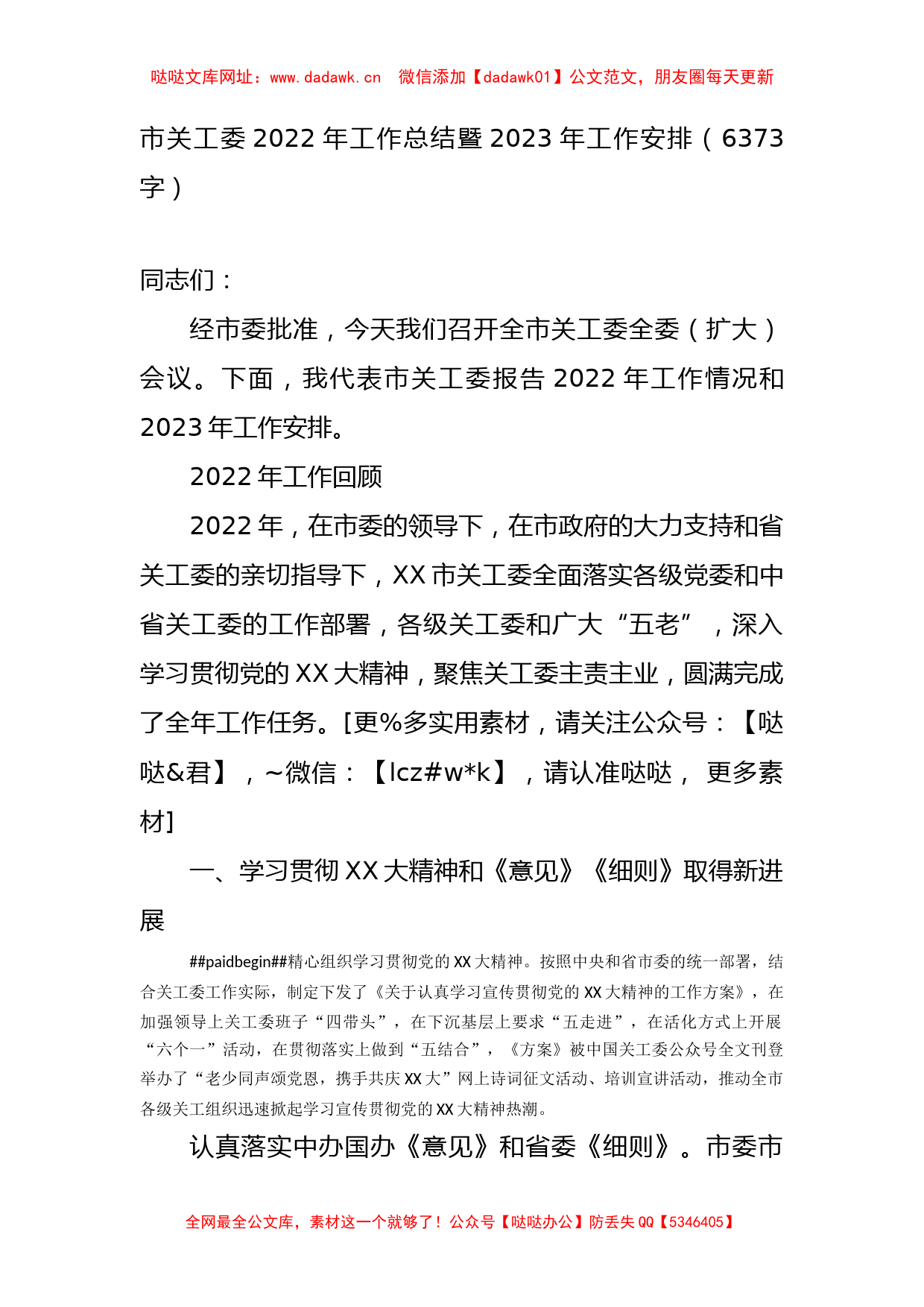 哒哒文库网址：www.dadawk.cn 微信添加【dadawk01】公文范文，朋友圈每天更新

市关工委 2022 年工作总结暨 2023 年工作安排（6373 字）

同志们：

经市委批准，今天我们召开全市关工委全委（扩大）会议。下面，我代表市关工委报告 2022 年工作情况和 2023 年工作安排。

2022 年工作回顾

2022 年，在市委的领导下，在市政府的大力支持和省关工委的亲切指导下，XX 市关工委全面落实各级党委和中省关工委的工作部署，各级关工委和广大“五老”，深入学习贯彻党的 XX 大精神，聚焦关工委主责主业，圆满完成了全年工作任务。[更%多实用素材，请关注公众号：【哒哒&君】，~微信：【lcz#w*k】，请认准哒哒， 更多素材]

一、学习贯彻 XX 大精神和《意见》《细则》取得新进展

##paidbegin##精心组织学习贯彻党的 XX 大精神。按照中央和省市委的统一部署，结合关工委工作实际，制定下发了《关于认真学习宣传贯彻党的 XX 大精神的工作方案》，在加强领导上关工委班子“四带头”，在下沉基层上要求“五走进”，在活化方式上开展“六个一”活动，在贯彻落实上做到“五结合”，《方案》被中国关工委公众号全文刊登举办了“老少同声颂党恩，携手共庆 XX 大”网上诗词征文活动、培训宣讲活动，推动全市各级关工组织迅速掀起学习宣传贯彻党的 XX 大精神热潮。

认真落实中办国办《意见》和省委《细则》。市委市

全网最全公文库，素材这一个就够了！公众号【哒哒办公】防丢失 QQ【5346405】